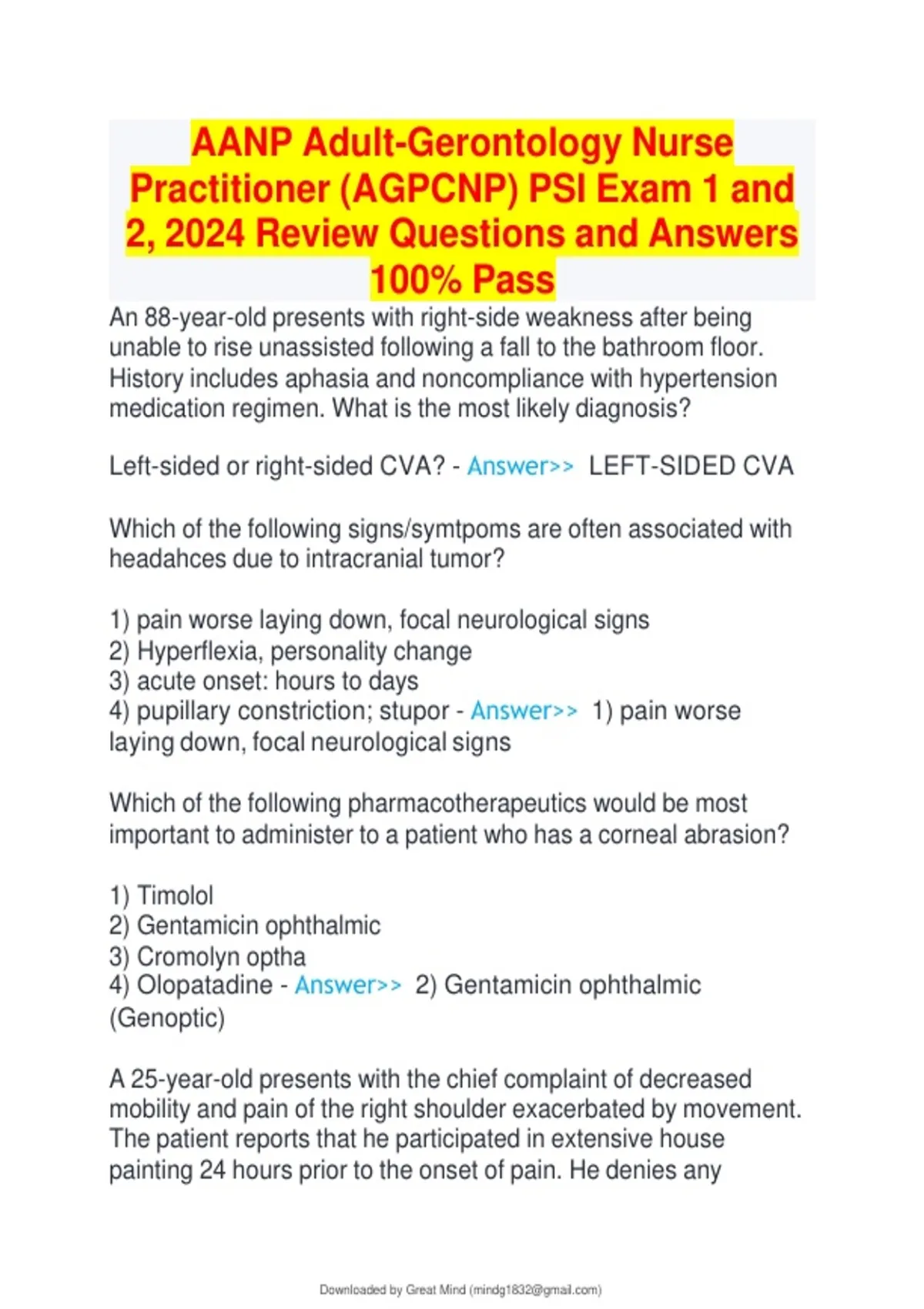 AANP Adult-Gerontology Nurse Practitioner (AGPCNP) PSI Exam 1 and 2, 2024 Review Questions and Answers 100% Pass

An 88-year-old presents with right-side weakness after being unable to rise unassisted following a fall to the bathroom floor. History includes aphasia and noncompliance with hypertension medication regimen. What is the most likely diagnosis?

Left-sided or right-sided CVA? - Answer>> LEFT-SIDED CVA

Which of the following signs/symtpoms are often associated with headahces due to intracranial tumor?

1) pain worse laying down, focal neurological signs
2) Hyperflexia, personality change
3) acute onset: hours to days
4) pupillary constriction; stupor - Answer>> 1) pain worse laying down, focal neurological signs

Which of the following pharmacotherapeutics would be most important to administer to a patient who has a corneal abrasion?

1) Timolol
2) Gentamicin ophthalmic
3) Cromolyn optha
4) Olopatadine - Answer>> 2) Gentamicin ophthalmic (Genoptic)

A 25-year-old presents with the chief complaint of decreased mobility and pain of the right shoulder exacerbated by movement. The patient reports that he participated in extensive house painting 24 hours prior to the onset of pain. He denies any

Downloaded by Great Mind (mindg1832@gmail.com)